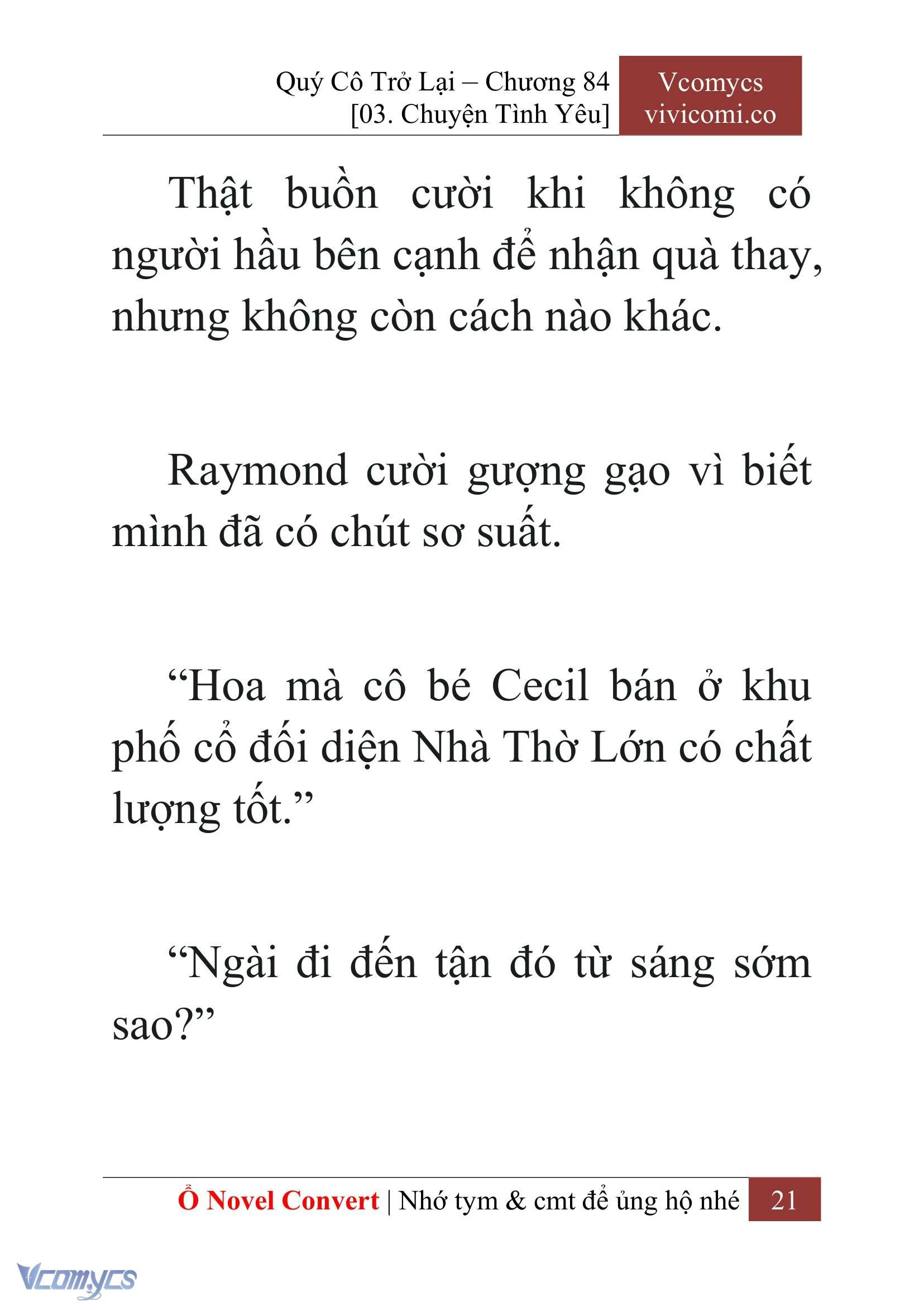 Quý Cô Trở Lại – Chương 84
[03. Chuyện Tình Yêu]

Vcomycs
vivicomi.co

Thật buồn cười khi không có người hầu bên cạnh để nhận quà thay, nhưng không còn cách nào khác.

Raymond cười gượng gạo vì biết mình đã có chút sơ suất.

“Hoa mà cô bé Cecil bán ở khu phố cổ đối diện Nhà Thờ Lớn có chất lượng tốt.”

“Ngài đi đến tận đó từ sáng sớm sao?”

Ổ Novel Convert | Nhớ tym & cmt để ủng hộ nhé 21

Vcomycs